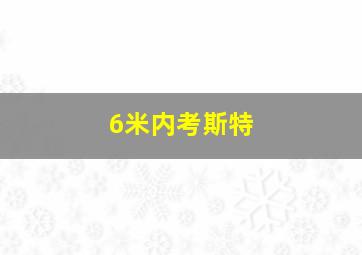 6米内考斯特